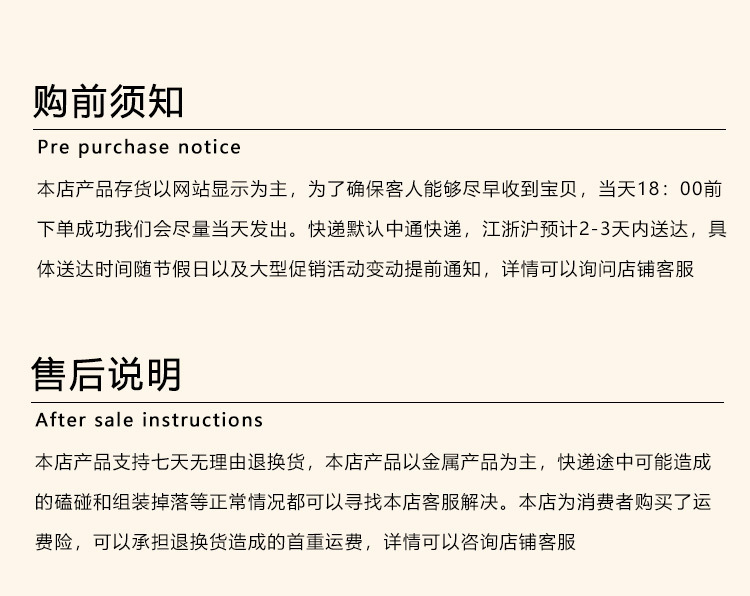 购前须知

Pre purchase notice

本店产品存货以网站显示为主，为了确保客人能够尽早收到宝贝，当天18：00前下单成功我们会尽量当天发出。快递默认中通快递，江浙沪预计2-3天内送达，具体送达时间随节假日以及大型促销活动变动提前通知，详情可以询问店铺客服

售后说明

After sale instructions

本店产品支持七天无理由退换货，本店产品以金属产品为主，快递途中可能造成的磕碰和组装掉落等正常情况都可以寻找本店客服解决。本店为消费者购买了运费险，可以承担退换货造成的首重运费，详情可以咨询店铺客服